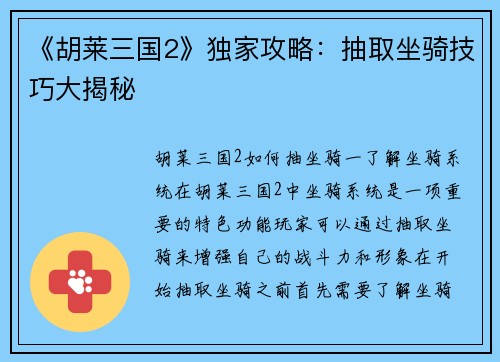 《胡莱三国2》独家攻略：抽取坐骑技巧大揭秘

胡莱三国2如何抽坐骑一了解坐骑系统在胡莱三国2中坐骑系统是一项重要的特色功能玩家可以通过抽取坐骑来增强自己的战斗力和形象在开始抽取坐骑之前首先需要了解坐骑